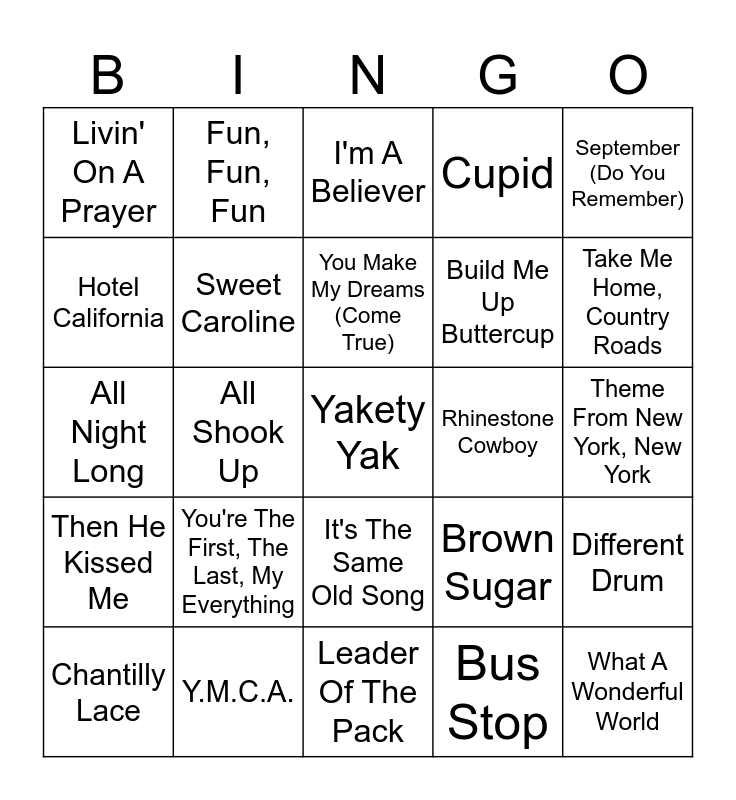 | B | I | N | G | O |
|---|---|---|---|---|
| Livin' On A Prayer | Fun, Fun, Fun | I'm A Believer | Cupid | September (Do You Remember) |
| Hotel California | Sweet Caroline | You Make My Dreams (Come True) | Build Me Up Buttercup | Take Me Home, Country Roads |
| All Night Long | All Shook Up | Yakety Yak | Rhinestone Cowboy | Theme From New York, New York |
| Then He Kissed Me | You're The First, The Last, My Everything | It's The Same Old Song | Brown Sugar | Different Drum |
| Chantilly Lace | Y.M.C.A. | Leader Of The Pack | Bus Stop | What A Wonderful World |